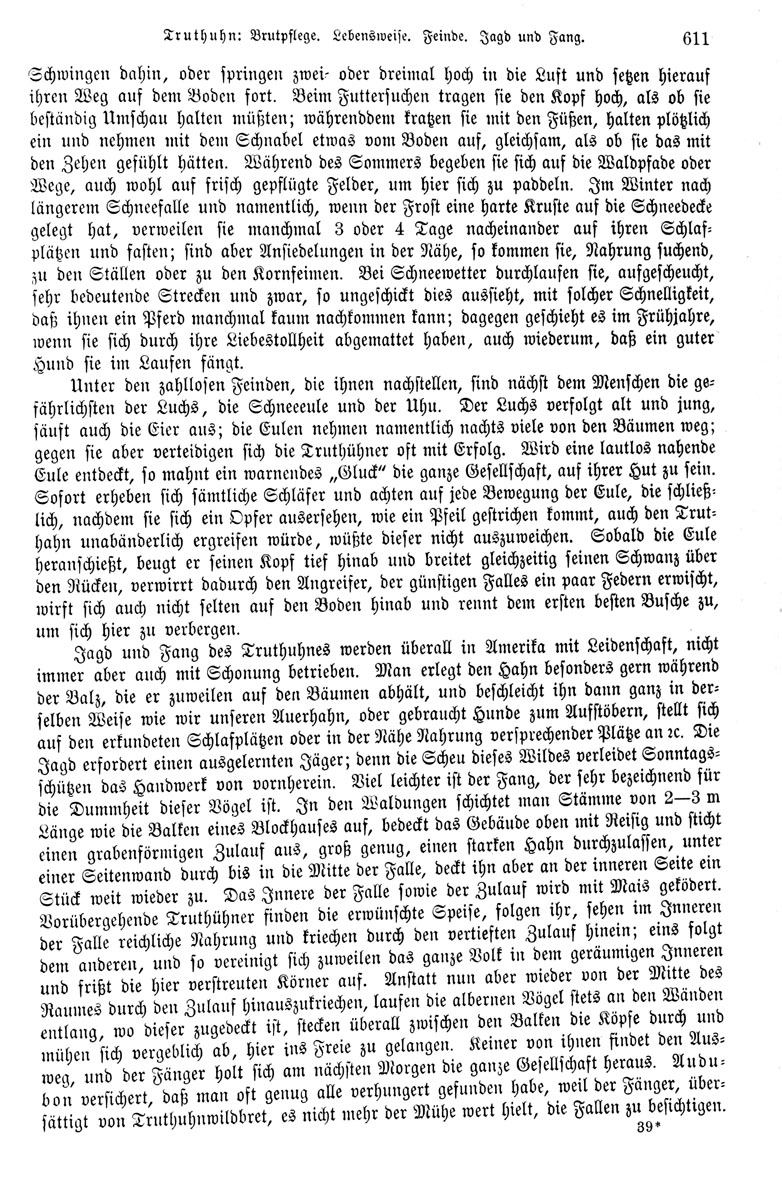 Truthuhn: Brutpflege. Lebensweise. Feinde. Jagd und Fang. 611

Schwingen dahin, oder springen zwei- oder dreimal hoch in die Luft und setzen hierauf ihren Weg auf dem Boden fort. Beim Futtersuchen tragen sie den Kopf hoch, als ob sie beständig Umschau halten müßten; währenddem kratzen sie mit den Füßen, halten plötzlich ein und nehmen mit dem Schnabel etwas vom Boden auf, gleichsam, als ob sie das mit den Zehen gefühlt hätten. Während des Sommers begeben sie sich auf die Waldpfade oder Wege, auch wohl auf frisch gepflügte Felder, um hier sich zu paddeln. Im Winter nach längerem Schneefalle und namentlich, wenn der Frost eine harte Kruste auf die Schneedecke gelegt hat, verweilen sie manchmal 3 oder 4 Tage nacheinander auf ihren Schlafplätzen und fasten; sind aber Ansiedelungen in der Nähe, so kommen sie, Nahrung suchend, zu den Ställen oder zu den Kornfeimen. Bei Schneewetter durchlaufen sie, aufgescheucht, sehr bedeutende Strecken und zwar, so ungeschickt dies aussieht, mit solcher Schnelligkeit, daß ihnen ein Pferd manchmal kaum nachkommen kann; dagegen geschieht es im Frühjahre, wenn sie sich durch ihre Liebestollheit abgemattet haben, auch wiederum, daß ein guter Hund sie im Laufen fängt.

Unter den zahllosen Feinden, die ihnen nachstellen, sind nächst dem Menschen die gefährlichsten der Luchs, die Schneeeule und der Uhu. Der Luchs verfolgt alt und jung, säuft auch die Eier aus; die Eulen nehmen namentlich nachts viele von den Bäumen weg; gegen sie aber verteidigen sich die Truthühner oft mit Erfolg. Wird eine lautlos nahende Eule entdeckt, so mahnt ein warnendes „Gluck“ die ganze Gesellschaft, auf ihrer Hut zu sein. Sofort erheben sich sämtliche Schläfer und achten auf jede Bewegung der Eule, die schließlich, nachdem sie sich ein Opfer ausersehen, wie ein Pfeil gestrichen kommt, auch den Truthahn unabänderlich ergreifen würde, wüßte dieser nicht auszuweichen. Sobald die Eule heranschießt, beugt er seinen Kopf tief hinab und breitet gleichzeitig seinen Schwanz über den Rücken, verwirrt dadurch den Angreifer, der günstigen Falles ein paar Federn erwischt, wirft sich auch nicht selten auf den Boden hinab und rennt dem ersten besten Busche zu, um sich hier zu verbergen.

Jagd und Fang des Truthuhnes werden überall in Amerika mit Leidenschaft, nicht immer aber auch mit Schonung betrieben. Man erlegt den Hahn besonders gern während der Balz, die er zuweilen auf den Bäumen abhält, und beschleicht ihn dann ganz in derselben Weise wie wir unseren Auerhahn, oder gebraucht Hunde zum Aufstöbern, stellt sich auf den erkundeten Schlafplätzen oder in der Nähe Nahrung versprechender Plätze an ꝛc. Die Jagd erfordert einen ausgelernten Jäger; denn die Scheu dieses Wildes verleidet Sonntagsschützen das Handwerk von vornherein. Viel leichter ist der Fang, der sehr bezeichnend für die Dummheit dieser Vögel ist. In den Waldungen schichtet man Stämme von 2—3 m Länge wie die Balken eines Blockhauses auf, bedeckt das Gebäude oben mit Reisig und sticht einen grabenförmigen Zulauf aus, groß genug, einen starken Hahn durchzulassen, unter einer Seitenwand durch bis in die Mitte der Falle, deckt ihn aber an der inneren Seite ein Stück weit wieder zu. Das Innere der Falle sowie der Zulauf wird mit Mais geködert. Vorübergehende Truthühner finden die erwünschte Speise, folgen ihr, sehen im Inneren der Falle reichliche Nahrung und kriechen durch den vertieften Zulauf hinein; eins folgt dem anderen, und so vereinigt sich zuweilen das ganze Volk in dem geräumigen Inneren und frißt die hier verstreuten Körner auf. Anstatt nun aber wieder von der Mitte des Raumes durch den Zulauf hinauszukriechen, laufen die albernen Vögel stets an den Wänden entlang, wo dieser zugedeckt ist, stecken überall zwischen den Balken die Köpfe durch und mühen sich vergeblich ab, hier ins Freie zu gelangen. Keiner von ihnen findet den Ausweg, und der Fänger holt sich am nächsten Morgen die ganze Gesellschaft heraus. Audubon versichert, daß man oft genug alle verhungert gefunden habe, weil der Fänger, übersättigt von Truthuhnwildbret, es nicht mehr der Mühe wert hielt, die Fallen zu besichtigen.

39*